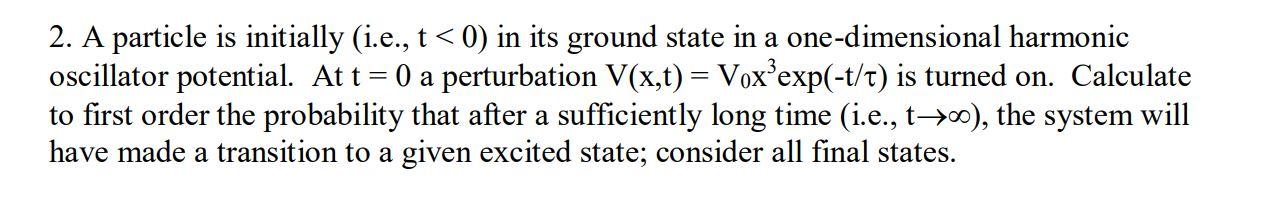 2. A particle is initially (i.e., $t < 0$) in its ground state in a one-dimensional harmonic oscillator potential. At $t = 0$ a perturbation $V(x,t) = V_0x^3\exp(-t/\tau)$ is turned on. Calculate to first order the probability that after a sufficiently long time (i.e., $t\to\infty$), the system will have made a transition to a given excited state; consider all final states.